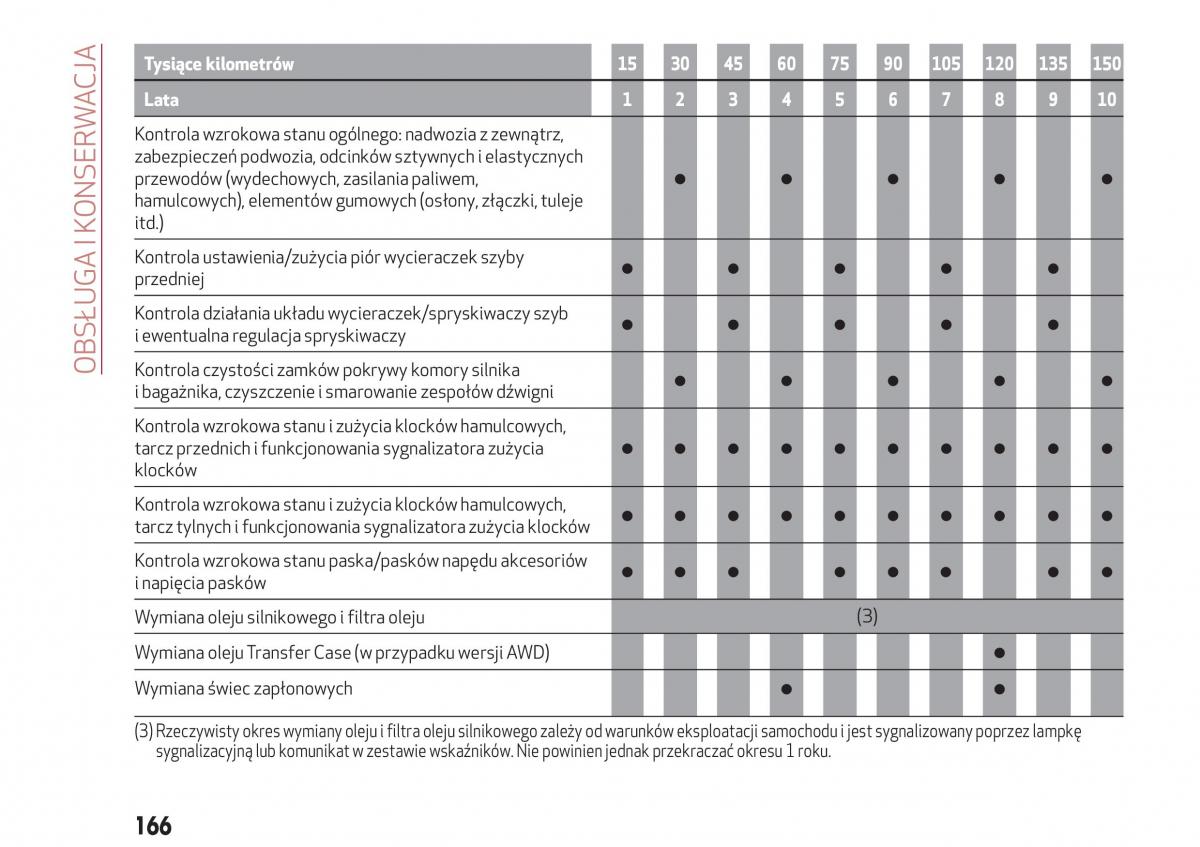 OBSŁUGA I KONSERWACJA

| Tysiące kilometrów | 15 | 30 | 45 | 60 | 75 | 90 | 105 | 120 | 135 | 150 |
|---|---|---|---|---|---|---|---|---|---|---|
| Lata | 1 | 2 | 3 | 4 | 5 | 6 | 7 | 8 | 9 | 10 |
| Kontrola wzrokowa stanu ogólnego: nadwozia z zewnątrz, zabezpieczeń podwozia, odcinków sztywnych i elastycznych przewodów (wydechowych, zasilania paliwem, hamulcowych), elementów gumowych (osłony, złączki, tuleje itd.) | | ● | | ● | | ● | | ● | | ● |
| Kontrola ustawienia/zużycia piór wycieraczek szyby przedniej | ● | | ● | | ● | | ● | | ● | |
| Kontrola działania układu wycieraczek/spryskiwaczy szyb i ewentualna regulacja spryskiwaczy | ● | | ● | | ● | | ● | | ● | |
| Kontrola czystości zamków pokrywy komory silnika i bagażnika, czyszczenie i smarowanie zespołów dźwigni | | ● | | ● | | ● | | ● | | ● |
| Kontrola wzrokowa stanu i zużycia klocków hamulcowych, tarcz przednich i funkcjonowania sygnalizatora zużycia klocków | ● | ● | ● | ● | ● | ● | ● | ● | ● | ● |
| Kontrola wzrokowa stanu i zużycia klocków hamulcowych, tarcz tylnych i funkcjonowania sygnalizatora zużycia klocków | ● | ● | ● | ● | ● | ● | ● | ● | ● | ● |
| Kontrola wzrokowa stanu paska/pasków napędu akcesoriów i napięcia pasków | ● | ● | ● | | ● | ● | ● | | ● | ● |
| Wymiana oleju silnikowego i filtra oleju | (3) | | | | | | | | | |
| Wymiana oleju Transfer Case (w przypadku wersji AWD) | | | | | | | | ● | | |
| Wymiana świec zapłonowych | | | | ● | | | | ● | | |

(3) Rzeczywisty okres wymiany oleju i filtra oleju silnikowego zależy od warunków eksploatacji samochodu i jest sygnalizowany poprzez lampkę sygnalizacyjną lub komunikat w zestawie wskaźników. Nie powinien jednak przekraczać okresu 1 roku.

166